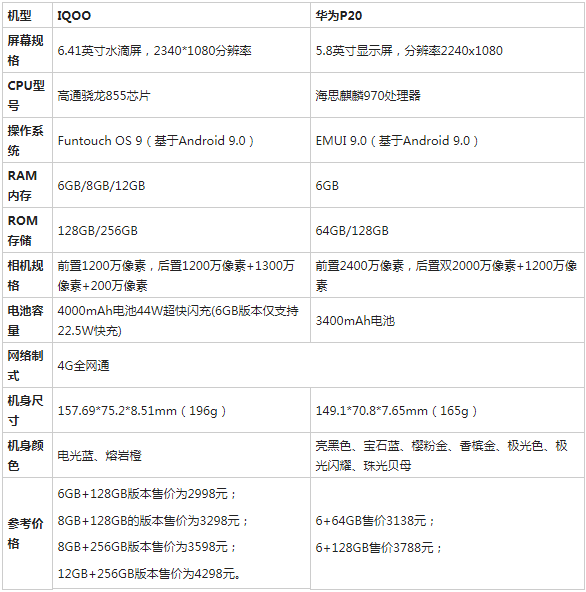 | 机型 | IQOO | 华为P20 |
|---|---|---|
| 屏幕规格 | 6.41英寸水滴屏，2340*1080分辨率 | 5.8英寸显示屏，分辨率2240x1080 |
| CPU型号 | 高通骁龙855芯片 | 海思麒麟970处理器 |
| 操作系统 | Funtouch OS 9（基于Android 9.0） | EMUI 9.0（基于Android 9.0） |
| RAM内存 | 6GB/8GB/12GB | 6GB |
| ROM存储 | 128GB/256GB | 64GB/128GB |
| 相机规格 | 前置1200万像素，后置1200万像素+1300万像素+200万像素 | 前置2400万像素，后置双2000万像素+1200万像素 |
| 电池容量 | 4000mAh电池44W超快闪充(6GB版本仅支持22.5W快充) | 3400mAh电池 |
| 网络制式 | 4G全网通 | |
| 机身尺寸 | 157.69*75.2*8.51mm（196g） | 149.1*70.8*7.65mm（165g） |
| 机身颜色 | 电光蓝、熔岩橙 | 亮黑色、宝石蓝、樱粉金、香槟金、极光色、极光闪耀、珠光贝母 |
| 参考价格 | 6GB+128GB版本售价为2998元；<br>8GB+128GB的版本售价为3298元；<br>8GB+256GB版本售价为3598元；<br>12GB+256GB版本售价为4298元。 | 6+64GB售价3138元；<br>6+128GB售价3788元； |